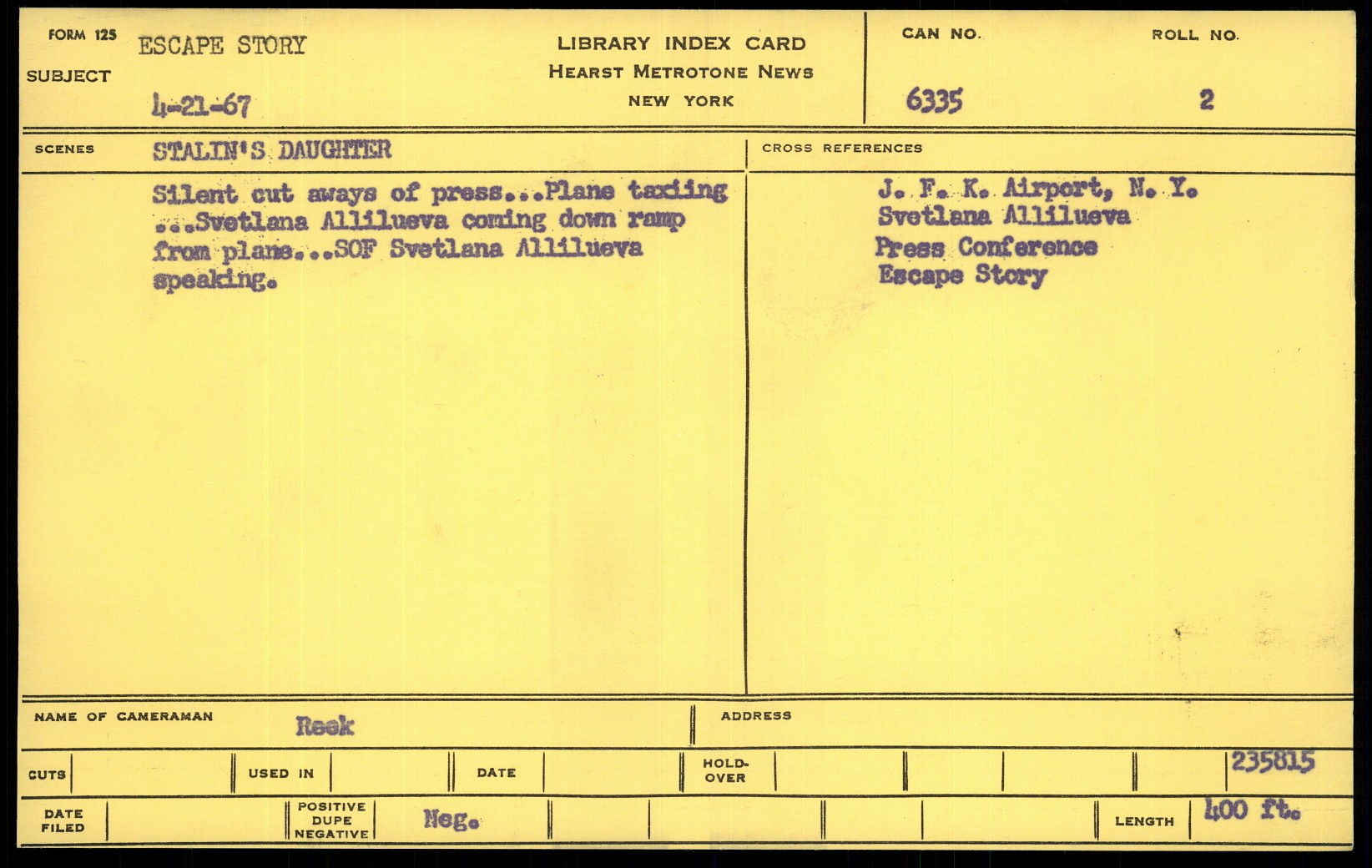 FORM 125
SUBJECT
ESCAPE STORY
4-21-67

LIBRARY INDEX CARD
HEARST METROTONE NEWS
NEW YORK

CAN NO.
6335

ROLL NO.
2

SCENES
STALIN'S DAUGHTER

Silent cut aways of press...Plane taxiing ...Svetlana Allilueva coming down ramp from plane...SOF Svetlana Allilueva speaking.

CROSS REFERENCES

J. F. K. Airport, N. Y.
Svetlana Allilueva
Press Conference
Escape Story

NAME OF CAMERAMAN
Reek

ADDRESS

CUTS
USED IN
DATE
HOLD-OVER
235815

DATE FILED
POSITIVE DUPE NEGATIVE
Neg.
LENGTH
400 ft.